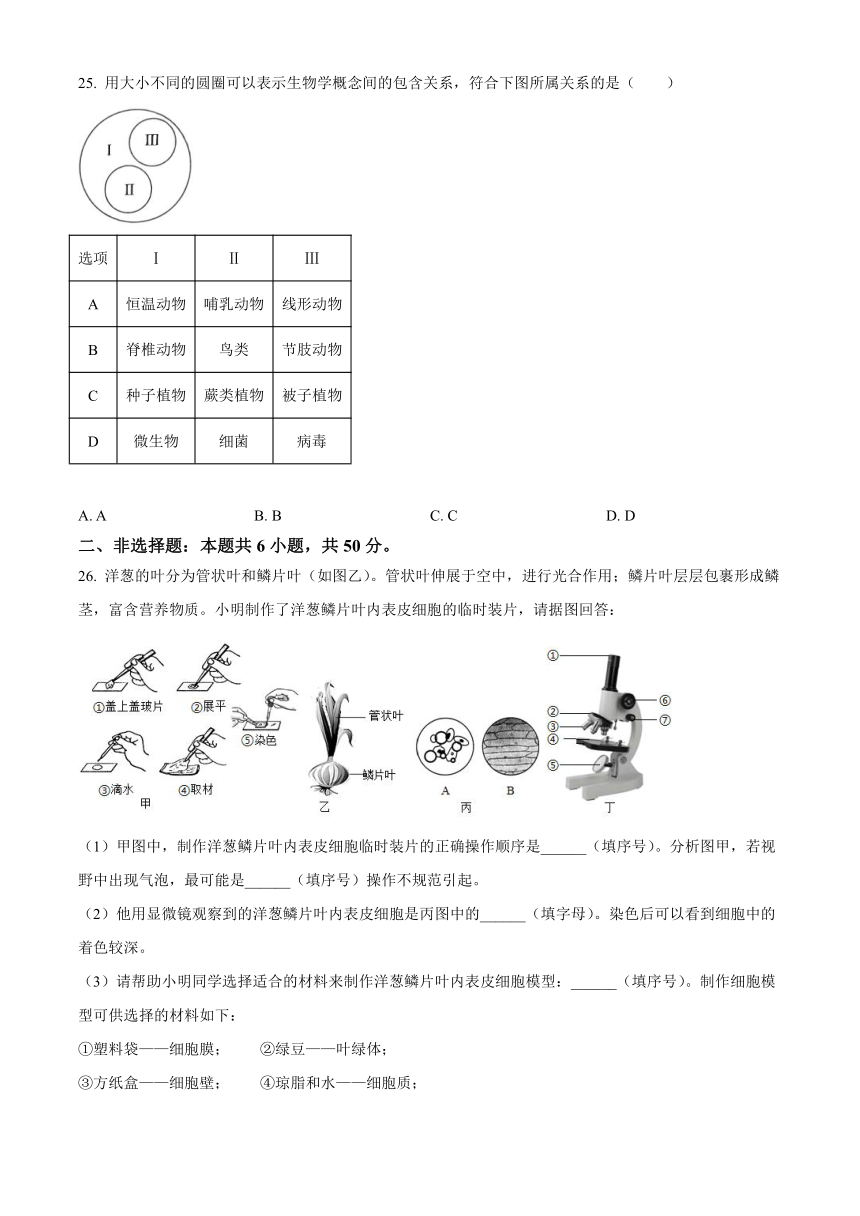 25. 用大小不同的圆圈可以表示生物学概念间的包含关系，符合下图所属关系的是（　　）

Ⅰ Ⅲ Ⅱ

| 选项 | Ⅰ | Ⅱ | Ⅲ |
|---|---|---|---|
| A | 恒温动物 | 哺乳动物 | 线形动物 |
| B | 脊椎动物 | 鸟类 | 节肢动物 |
| C | 种子植物 | 蕨类植物 | 被子植物 |
| D | 微生物 | 细菌 | 病毒 |

A. A　　B. B　　C. C　　D. D

二、非选择题：本题共 6 小题，共 50 分。

26. 洋葱的叶分为管状叶和鳞片叶（如图乙）。管状叶伸展于空中，进行光合作用；鳞片叶层层包裹形成鳞茎，富含营养物质。小明制作了洋葱鳞片叶内表皮细胞的临时装片，请据图回答：

①盖上盖玻片　②展平　⑤染色　③滴水　④取材　甲　管状叶　鳞片叶　乙　A　B　丙　①　②　③　④　⑤　⑥　⑦　丁

（1）甲图中，制作洋葱鳞片叶内表皮细胞临时装片的正确操作顺序是______（填序号）。分析图甲，若视野中出现气泡，最可能是______（填序号）操作不规范引起。

（2）他用显微镜观察到的洋葱鳞片叶内表皮细胞是丙图中的______（填字母）。染色后可以看到细胞中的着色较深。

（3）请帮助小明同学选择适合的材料来制作洋葱鳞片叶内表皮细胞模型：______（填序号）。制作细胞模型可供选择的材料如下：

①塑料袋——细胞膜；　②绿豆——叶绿体；

③方纸盒——细胞壁；　④琼脂和水——细胞质；